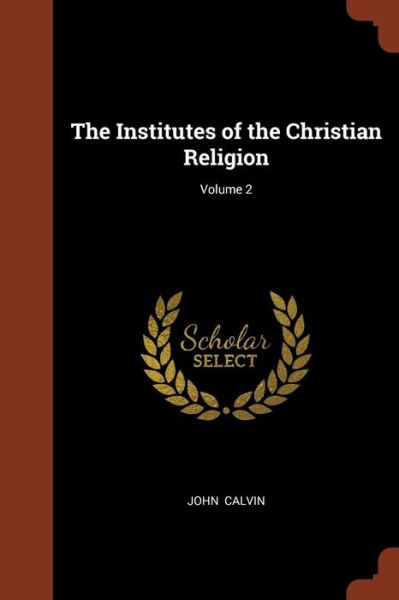 The Institutes of the Christian Religion

Volume 2

Scholar SELECT

JOHN CALVIN